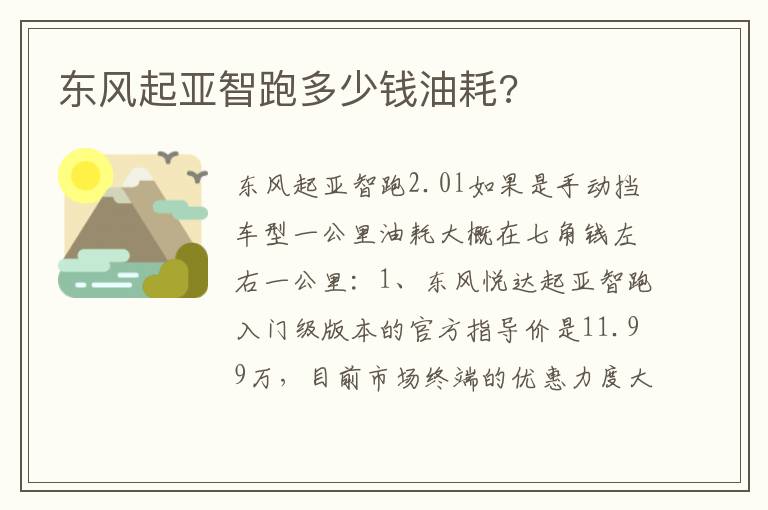 东风起亚智跑多少钱油耗?

东风起亚智跑2.0l如果是手动挡车型一公里油耗大概在七角钱左右一公里：1、东风悦达起亚智跑入门级版本的官方指导价是11.99万，目前市场终端的优惠力度大